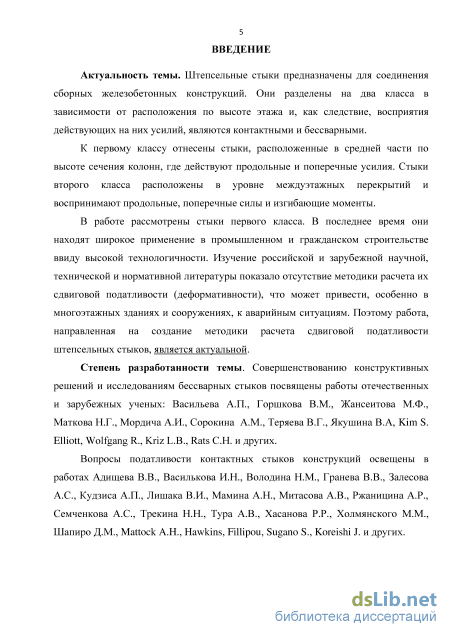 5

ВВЕДЕНИЕ

Актуальность темы. Штепсельные стыки предназначены для соединения сборных железобетонных конструкций. Они разделены на два класса в зависимости от расположения по высоте этажа и, как следствие, восприятия действующих на них усилий, являются контактными и бессварными.

К первому классу отнесены стыки, расположенные в средней части по высоте сечения колонн, где действуют продольные и поперечные усилия. Стыки второго класса расположены в уровне междуэтажных перекрытий и воспринимают продольные, поперечные силы и изгибающие моменты.

В работе рассмотрены стыки первого класса. В последнее время они находят широкое применение в промышленном и гражданском строительстве ввиду высокой технологичности. Изучение российской и зарубежной научной, технической и нормативной литературы показало отсутствие методики расчета их сдвиговой податливости (деформативности), что может привести, особенно в многоэтажных зданиях и сооружениях, к аварийным ситуациям. Поэтому работа, направленная на создание методики расчета сдвиговой податливости штепсельных стыков, является актуальной.

Степень разработанности темы. Совершенствованию конструктивных решений и исследованиям бессварных стыков посвящены работы отечественных и зарубежных ученых: Васильева А.П., Горшкова В.М., Жансеитова М.Ф., Маткова Н.Г., Мордича А.И., Сорокина А.М., Теряева В.Г., Якушина В.А, Kim S. Elliott, Wolfgang R., Kriz L.B., Rats C.H. и других.

Вопросы податливости контактных стыков конструкций освещены в работах Адищева В.В., Василькова И.Н., Володина Н.М., Гранева В.В., Залесова А.С., Кудзиса А.П., Лишака В.И., Мамина А.Н., Митасова А.В., Ржаницина А.Р., Семченкова А.С., Трекина Н.Н., Тура А.В., Хасанова Р.Р., Холмянского М.М., Шапиро Д.М., Mattock A.H., Hawkins, Fillipou, Sugano S., Koreishi J. и других.

dsLib.net
библиотека диссертаций